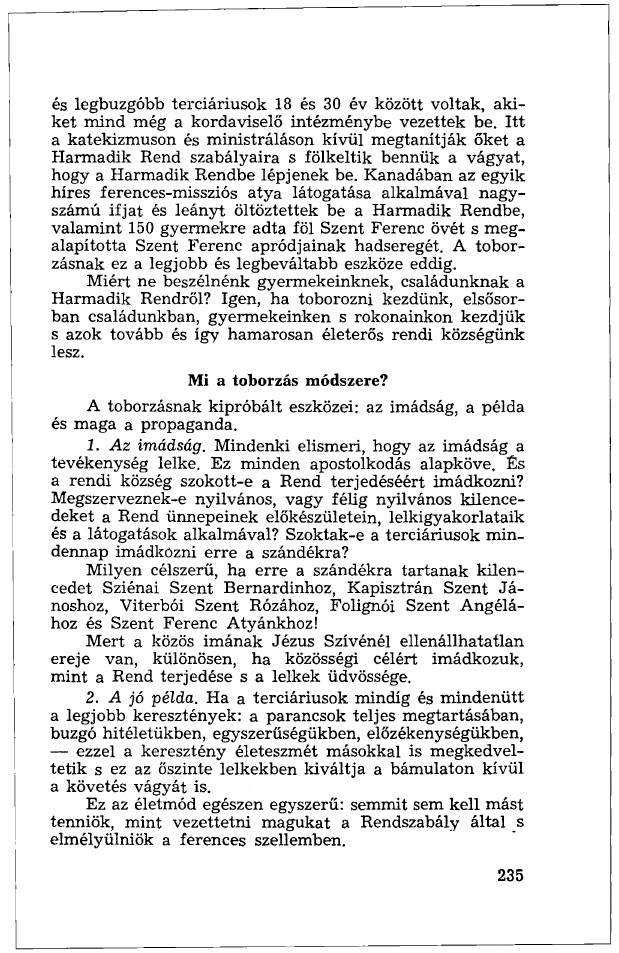 és legbuzgóbb terciáriusok 18 és 30 év között voltak, akiket mind még a kordaviselő intézménybe vezettek be. Itt a katekizmuson és ministráláson kívül megtanítják őket a Harmadik Rend szabályaira s fölkeltik bennük a vágyat, hogy a Harmadik Rendbe lépjenek be. Kanadában az egyik híres ferences-missziós atya látogatása alkalmával nagyszámú ifjat és leányt öltöztettek be a Harmadik Rendbe, valamint 150 gyermekre adta föl Szent Ferenc övét s megalapította Szent Ferenc apródjainak hadseregét. A toborzásnak ez a legjobb és legbeváltabb eszköze eddig.
Miért ne beszélnénk gyermekeinknek, családunknak a Harmadik Rendről? Igen, ha toborozni kezdünk, elsősorban családunkban, gyermekeinken s rokonainkon kezdjük s azok tovább és így hamarosan életerős rendi községünk lesz.

Mi a toborzás módszere?

A toborzásnak kipróbált eszközei: az imádság, a példa és maga a propaganda.
1. Az imádság. Mindenki elismeri, hogy az imádság a tevékenység lelke. Ez minden apostolkodás alapköve. És a rendi község szokott-e a Rend terjedéséért imádkozni? Megszerveznek-e nyilvános, vagy félig nyilvános kilencedeket a Rend ünnepeinek előkészületein, lelkigyakorlataik és a látogatások alkalmával? Szoktak-e a terciáriusok mindennap imádkozni erre a szándékra?
Milyen célszerű, ha erre a szándékra tartanak kilencedet Sziénai Szent Bernardinhoz, Kapisztrán Szent Jánoshoz, Viterbói Szent Rózához, Folignói Szent Angélához és Szent Ferenc Atyánkhoz!
Mert a közös imának Jézus Szívénél ellenállhatatlan ereje van, különösen, ha közösségi célért imádkozuk, mint a Rend terjedése s a lelkek üdvössége.
2. A jó példa. Ha a terciáriusok mindig és mindenütt a legjobb keresztények: a parancsok teljes megtartásában, buzgó hitéletükben, egyszerűségükben, előzékenységükben, — ezzel a keresztény életeszmét másokkal is megkedveltetik s ez az őszinte lelkekben kiváltja a bámulaton kívül a követés vágyát is.
Ez az életmód egészen egyszerű: semmit sem kell mást tenniök, mint vezettetni magukat a Rendszabály által s elmélyülniök a ferences szellemben.

235